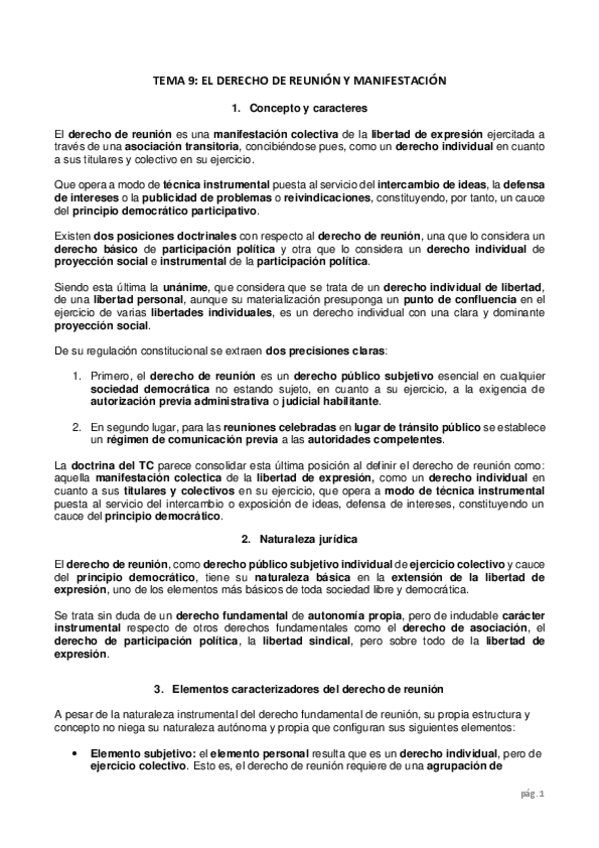 TEMA 9: EL DERECHO DE REUNIÓN Y MANIFESTACIÓN

1. Concepto y caracteres

El derecho de reunión es una manifestación colectiva de la libertad de expresión ejercitada a través de una asociación transitoria, concibiéndose pues, como un derecho individual en cuanto a sus titulares y colectivo en su ejercicio.

Que opera a modo de técnica instrumental puesta al servicio del intercambio de ideas, la defensa de intereses o la publicidad de problemas o reivindicaciones, constituyendo, por tanto, un cauce del principio democrático participativo.

Existen dos posiciones doctrinales con respecto al derecho de reunión, una que lo considera un derecho básico de participación política y otra que lo considera un derecho individual de proyección social e instrumental de la participación política.

Siendo esta última la unánime, que considera que se trata de un derecho individual de libertad, de una libertad personal, aunque su materialización presuponga un punto de confluencia en el ejercicio de varias libertades individuales, es un derecho individual con una clara y dominante proyección social.

De su regulación constitucional se extraen dos precisiones claras:

1. Primero, el derecho de reunión es un derecho público subjetivo esencial en cualquier sociedad democrática no estando sujeto, en cuanto a su ejercicio, a la exigencia de autorización previa administrativa o judicial habilitante.

2. En segundo lugar, para las reuniones celebradas en lugar de tránsito público se establece un régimen de comunicación previa a las autoridades competentes.

La doctrina del TC parece consolidar esta última posición al definir el derecho de reunión como: aquella manifestación colectica de la libertad de expresión, como un derecho individual en cuanto a sus titulares y colectivos en su ejercicio, que opera a modo de técnica instrumental puesta al servicio del intercambio o exposición de ideas, defensa de intereses, constituyendo un cauce del principio democrático.

2. Naturaleza jurídica

El derecho de reunión, como derecho público subjetivo individual de ejercicio colectivo y cauce del principio democrático, tiene su naturaleza básica en la extensión de la libertad de expresión, uno de los elementos más básicos de toda sociedad libre y democrática.

Se trata sin duda de un derecho fundamental de autonomía propia, pero de indudable carácter instrumental respecto de otros derechos fundamentales como el derecho de asociación, el derecho de participación política, la libertad sindical, pero sobre todo de la libertad de expresión.

3. Elementos caracterizadores del derecho de reunión

A pesar de la naturaleza instrumental del derecho fundamental de reunión, su propia estructura y concepto no niega su naturaleza autónoma y propia que configuran sus siguientes elementos:

• Elemento subjetivo: el elemento personal resulta que es un derecho individual, pero de ejercicio colectivo. Esto es, el derecho de reunión requiere de una agrupación de

pág. 1